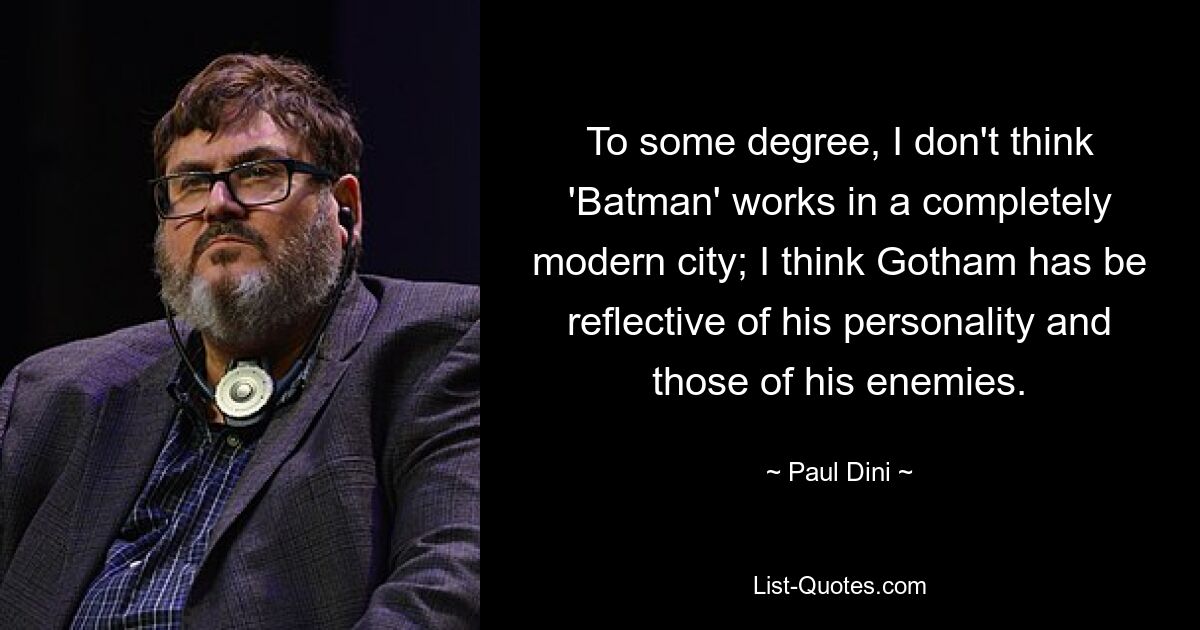 To some degree, I don't think 'Batman' works in a completely modern city; I think Gotham has be reflective of his personality and those of his enemies.

~ Paul Dini ~

List-Quotes.com